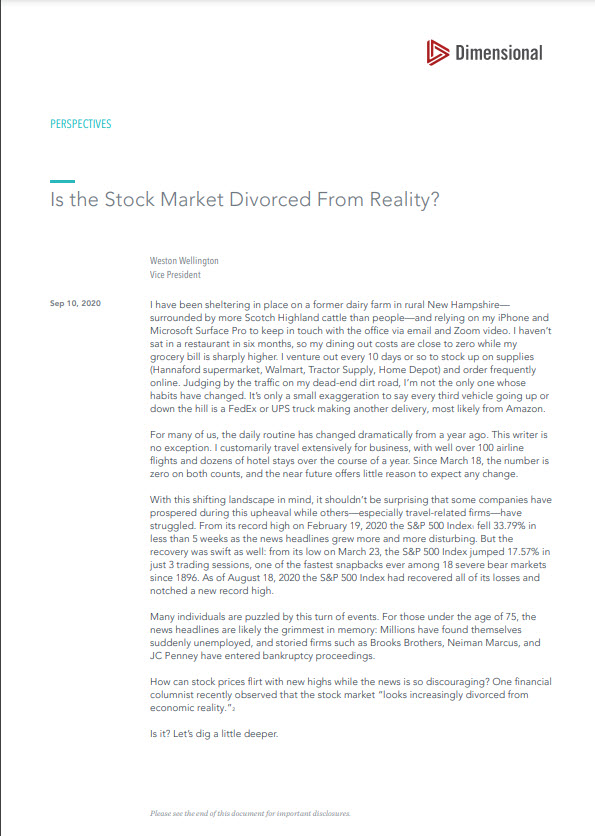 Dimensional

PERSPECTIVES

Is the Stock Market Divorced From Reality?

Weston Wellington
Vice President

Sep 10, 2020

I have been sheltering in place on a former dairy farm in rural New Hampshire—surrounded by more Scotch Highland cattle than people—and relying on my iPhone and Microsoft Surface Pro to keep in touch with the office via email and Zoom video. I haven't sat in a restaurant in six months, so my dining out costs are close to zero while my grocery bill is sharply higher. I venture out every 10 days or so to stock up on supplies (Hannaford supermarket, Walmart, Tractor Supply, Home Depot) and order frequently online. Judging by the traffic on my dead-end dirt road, I'm not the only one whose habits have changed. It's only a small exaggeration to say every third vehicle going up or down the hill is a FedEx or UPS truck making another delivery, most likely from Amazon.

For many of us, the daily routine has changed dramatically from a year ago. This writer is no exception. I customarily travel extensively for business, with well over 100 airline flights and dozens of hotel stays over the course of a year. Since March 18, the number is zero on both counts, and the near future offers little reason to expect any change.

With this shifting landscape in mind, it shouldn't be surprising that some companies have prospered during this upheaval while others—especially travel-related firms—have struggled. From its record high on February 19, 2020 the S&P 500 Index$_1$ fell 33.79% in less than 5 weeks as the news headlines grew more and more disturbing. But the recovery was swift as well: from its low on March 23, the S&P 500 Index jumped 17.57% in just 3 trading sessions, one of the fastest snapbacks ever among 18 severe bear markets since 1896. As of August 18, 2020 the S&P 500 Index had recovered all of its losses and notched a new record high.

Many individuals are puzzled by this turn of events. For those under the age of 75, the news headlines are likely the grimmest in memory: Millions have found themselves suddenly unemployed, and storied firms such as Brooks Brothers, Neiman Marcus, and JC Penney have entered bankruptcy proceedings.

How can stock prices flirt with new highs while the news is so discouraging? One financial columnist recently observed that the stock market "looks increasingly divorced from economic reality."$_2$

Is it? Let's dig a little deeper.

Please see the end of this document for important disclosures.